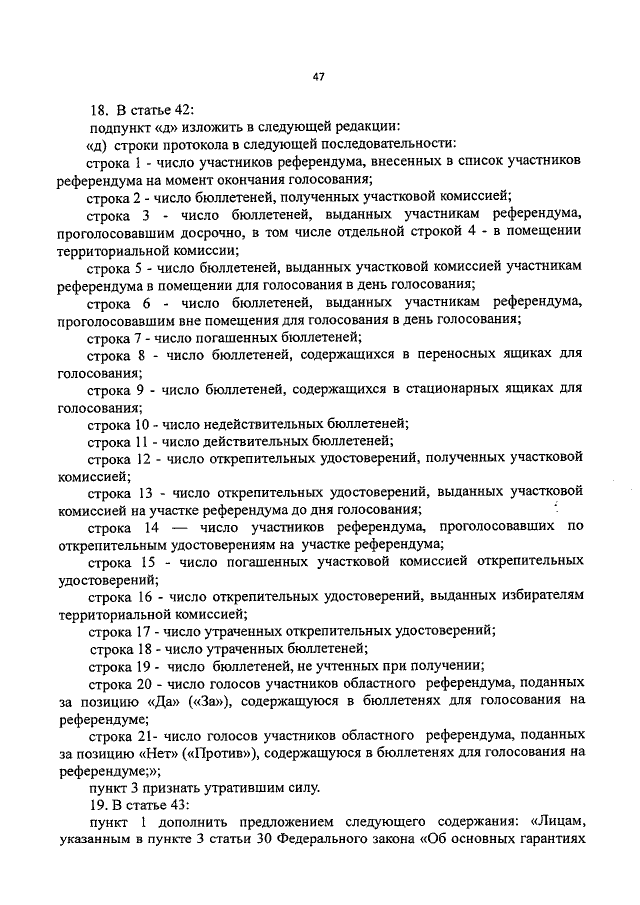 47

18. В статье 42:

подпункт «д» изложить в следующей редакции:

«д) строки протокола в следующей последовательности:

строка 1 - число участников референдума, внесенных в список участников референдума на момент окончания голосования;

строка 2 - число бюллетеней, полученных участковой комиссией;

строка 3 - число бюллетеней, выданных участникам референдума, проголосовавшим досрочно, в том числе отдельной строкой 4 - в помещении территориальной комиссии;

строка 5 - число бюллетеней, выданных участковой комиссией участникам референдума в помещении для голосования в день голосования;

строка 6 - число бюллетеней, выданных участникам референдума, проголосовавшим вне помещения для голосования в день голосования;

строка 7 - число погашенных бюллетеней;

строка 8 - число бюллетеней, содержащихся в переносных ящиках для голосования;

строка 9 - число бюллетеней, содержащихся в стационарных ящиках для голосования;

строка 10 - число недействительных бюллетеней;

строка 11 - число действительных бюллетеней;

строка 12 - число открепительных удостоверений, полученных участковой комиссией;

строка 13 - число открепительных удостоверений, выданных участковой комиссией на участке референдума до дня голосования;

строка 14 — число участников референдума, проголосовавших по открепительным удостоверениям на участке референдума;

строка 15 - число погашенных участковой комиссией открепительных удостоверений;

строка 16 - число открепительных удостоверений, выданных избирателям территориальной комиссией;

строка 17 - число утраченных открепительных удостоверений;

строка 18 - число утраченных бюллетеней;

строка 19 - число бюллетеней, не учтенных при получении;

строка 20 - число голосов участников областного референдума, поданных за позицию «Да» («За»), содержащуюся в бюллетенях для голосования на референдуме;

строка 21- число голосов участников областного референдума, поданных за позицию «Нет» («Против»), содержащуюся в бюллетенях для голосования на референдуме;»;

пункт 3 признать утратившим силу.

19. В статье 43:

пункт 1 дополнить предложением следующего содержания: «Лицам, указанным в пункте 3 статьи 30 Федерального закона «Об основных гарантиях